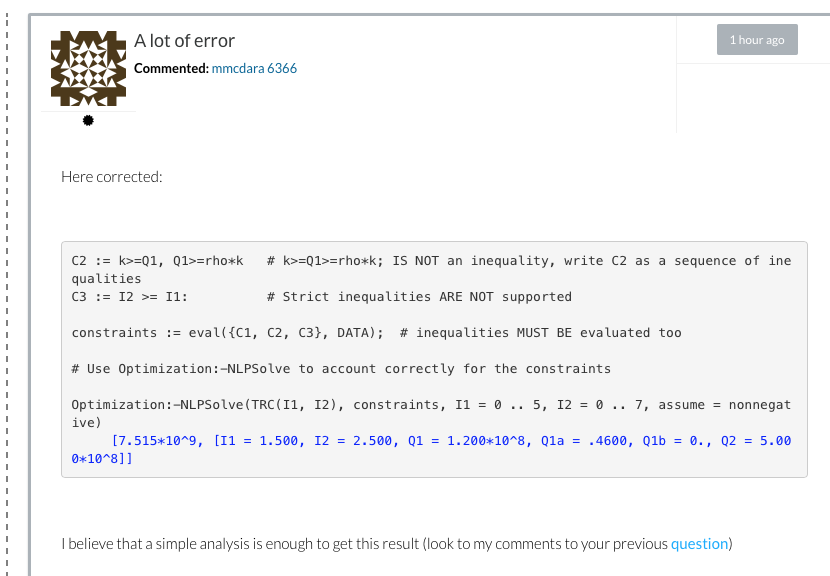 A lot of error
Commented: mmcdara 6366

1 hour ago

Here corrected:

C2 := k>=Q1, Q1>=rho*k   # k>=Q1>=rho*k; IS NOT an inequality, write C2 as a sequence of inequalities
C3 := I2 >= I1:          # Strict inequalities ARE NOT supported

constraints := eval({C1, C2, C3}, DATA);  # inequalities MUST BE evaluated too

# Use Optimization:-NLPSolve to account correctly for the constraints

Optimization:-NLPSolve(TRC(I1, I2), constraints, I1 = 0 .. 5, I2 = 0 .. 7, assume = nonnegative)
[7.515*10^9, [I1 = 1.500, I2 = 2.500, Q1 = 1.200*10^8, Q1a = .4600, Q1b = 0., Q2 = 5.000*10^8]]

I believe that a simple analysis is enough to get this result (look to my comments to your previous question)